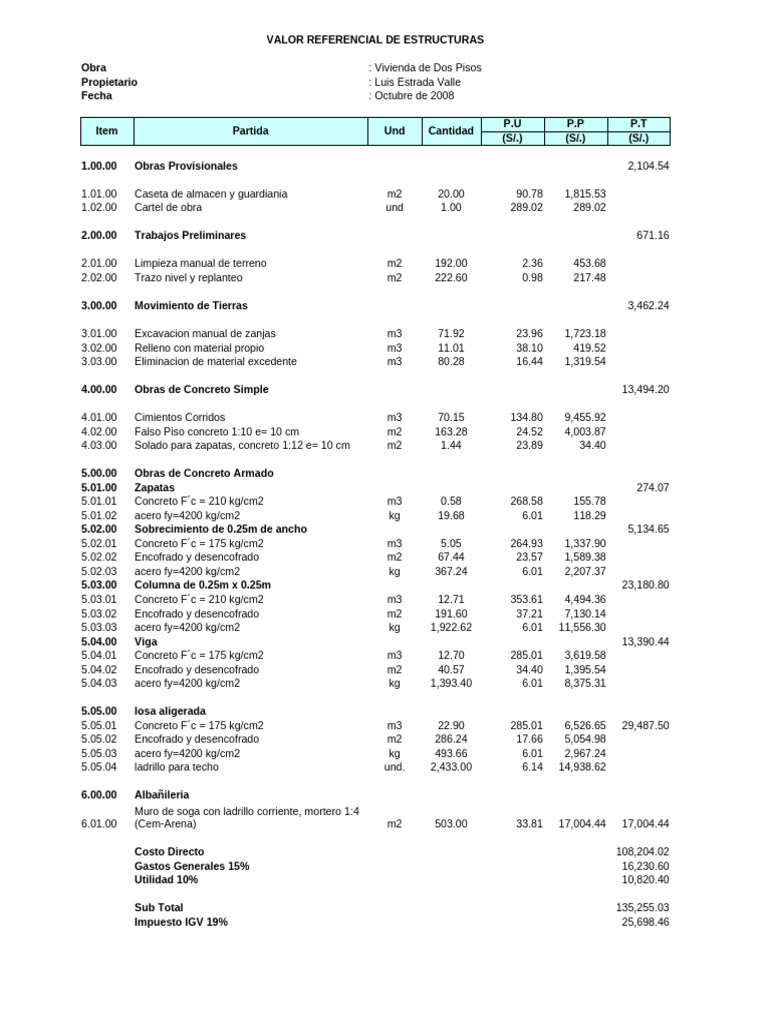 VALOR REFERENCIAL DE ESTRUCTURAS

Obra : Vivienda de Dos Pisos
Propietario : Luis Estrada Valle
Fecha : Octubre de 2008

| Item | Partida | Und | Cantidad | P.U (S/.) | P.P (S/.) | P.T (S/.) |
|---|---|---|---|---|---|---|
| 1.00.00 | Obras Provisionales | | | | | 2,104.54 |
| 1.01.00 | Caseta de almacen y guardiania | m2 | 20.00 | 90.78 | 1,815.53 | |
| 1.02.00 | Cartel de obra | und | 1.00 | 289.02 | 289.02 | |
| 2.00.00 | Trabajos Preliminares | | | | | 671.16 |
| 2.01.00 | Limpieza manual de terreno | m2 | 192.00 | 2.36 | 453.68 | |
| 2.02.00 | Trazo nivel y replanteo | m2 | 222.60 | 0.98 | 217.48 | |
| 3.00.00 | Movimiento de Tierras | | | | | 3,462.24 |
| 3.01.00 | Excavacion manual de zanjas | m3 | 71.92 | 23.96 | 1,723.18 | |
| 3.02.00 | Relleno con material propio | m3 | 11.01 | 38.10 | 419.52 | |
| 3.03.00 | Eliminacion de material excedente | m3 | 80.28 | 16.44 | 1,319.54 | |
| 4.00.00 | Obras de Concreto Simple | | | | | 13,494.20 |
| 4.01.00 | Cimientos Corridos | m3 | 70.15 | 134.80 | 9,455.92 | |
| 4.02.00 | Falso Piso concreto 1:10 e= 10 cm | m2 | 163.28 | 24.52 | 4,003.87 | |
| 4.03.00 | Solado para zapatas, concreto 1:12 e= 10 cm | m2 | 1.44 | 23.89 | 34.40 | |
| 5.00.00 | Obras de Concreto Armado | | | | | |
| 5.01.00 | Zapatas | | | | | 274.07 |
| 5.01.01 | Concreto F´c = 210 kg/cm2 | m3 | 0.58 | 268.58 | 155.78 | |
| 5.01.02 | acero fy=4200 kg/cm2 | kg | 19.68 | 6.01 | 118.29 | |
| 5.02.00 | Sobrecimiento de 0.25m de ancho | | | | | 5,134.65 |
| 5.02.01 | Concreto F´c = 175 kg/cm2 | m3 | 5.05 | 264.93 | 1,337.90 | |
| 5.02.02 | Encofrado y desencofrado | m2 | 67.44 | 23.57 | 1,589.38 | |
| 5.02.03 | acero fy=4200 kg/cm2 | kg | 367.24 | 6.01 | 2,207.37 | |
| 5.03.00 | Columna de 0.25m x 0.25m | | | | | 23,180.80 |
| 5.03.01 | Concreto F´c = 210 kg/cm2 | m3 | 12.71 | 353.61 | 4,494.36 | |
| 5.03.02 | Encofrado y desencofrado | m2 | 191.60 | 37.21 | 7,130.14 | |
| 5.03.03 | acero fy=4200 kg/cm2 | kg | 1,922.62 | 6.01 | 11,556.30 | |
| 5.04.00 | Viga | | | | | 13,390.44 |
| 5.04.01 | Concreto F´c = 175 kg/cm2 | m3 | 12.70 | 285.01 | 3,619.58 | |
| 5.04.02 | Encofrado y desencofrado | m2 | 40.57 | 34.40 | 1,395.54 | |
| 5.04.03 | acero fy=4200 kg/cm2 | kg | 1,393.40 | 6.01 | 8,375.31 | |
| 5.05.00 | losa aligerada | | | | | |
| 5.05.01 | Concreto F´c = 175 kg/cm2 | m3 | 22.90 | 285.01 | 6,526.65 | 29,487.50 |
| 5.05.02 | Encofrado y desencofrado | m2 | 286.24 | 17.66 | 5,054.98 | |
| 5.05.03 | acero fy=4200 kg/cm2 | kg | 493.66 | 6.01 | 2,967.24 | |
| 5.05.04 | ladrillo para techo | und. | 2,433.00 | 6.14 | 14,938.62 | |
| 6.00.00 | Albañileria | | | | | |
| 6.01.00 | Muro de soga con ladrillo corriente, mortero 1:4 (Cem-Arena) | m2 | 503.00 | 33.81 | 17,004.44 | 17,004.44 |
| | Costo Directo | | | | | 108,204.02 |
| | Gastos Generales 15% | | | | | 16,230.60 |
| | Utilidad 10% | | | | | 10,820.40 |
| | Sub Total | | | | | 135,255.03 |
| | Impuesto IGV 19% | | | | | 25,698.46 |